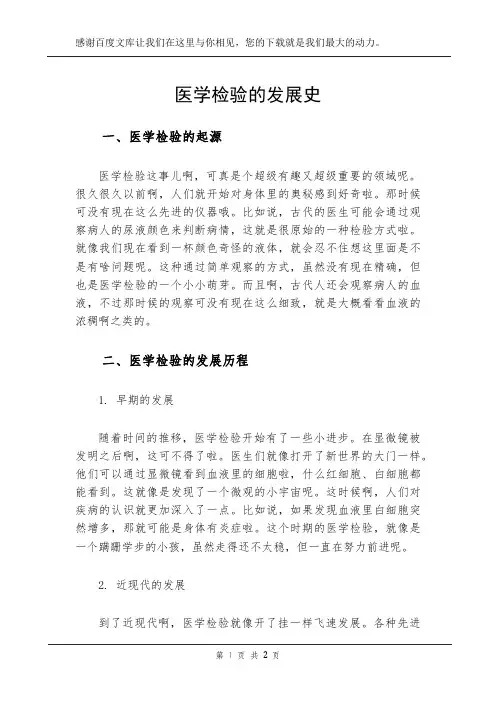 感谢百度文库让我们在这里与你相见，您的下载就是我们最大的动力。

医学检验的发展史

一、医学检验的起源

医学检验这事儿啊，可真是个超级有趣又超级重要的领域呢。很久很久以前啊，人们就开始对身体里的奥秘感到好奇啦。那时候可没有现在这么先进的仪器哦。比如说，古代的医生可能会通过观察病人的尿液颜色来判断病情，这就是很原始的一种检验方式啦。就像我们现在看到一杯颜色奇怪的液体，就会忍不住想这里面是不是有啥问题呢。这种通过简单观察的方式，虽然没有现在精确，但也是医学检验的一个小小萌芽。而且啊，古代人还会观察病人的血液，不过那时候的观察可没有现在这么细致，就是大概看看血液的浓稠啊之类的。

二、医学检验的发展历程

1. 早期的发展

随着时间的推移，医学检验开始有了一些小进步。在显微镜被发明之后啊，这可不得了啦。医生们就像打开了新世界的大门一样。他们可以通过显微镜看到血液里的细胞啦，什么红细胞、白细胞都能看到。这就像是发现了一个微观的小宇宙呢。这时候啊，人们对疾病的认识就更加深入了一点。比如说，如果发现血液里白细胞突然增多，那就可能是身体有炎症啦。这个时期的医学检验，就像是一个蹒跚学步的小孩，虽然走得还不太稳，但一直在努力前进呢。

2. 近现代的发展

到了近现代啊，医学检验就像开了挂一样飞速发展。各种先进

第 1 页 共 2 页